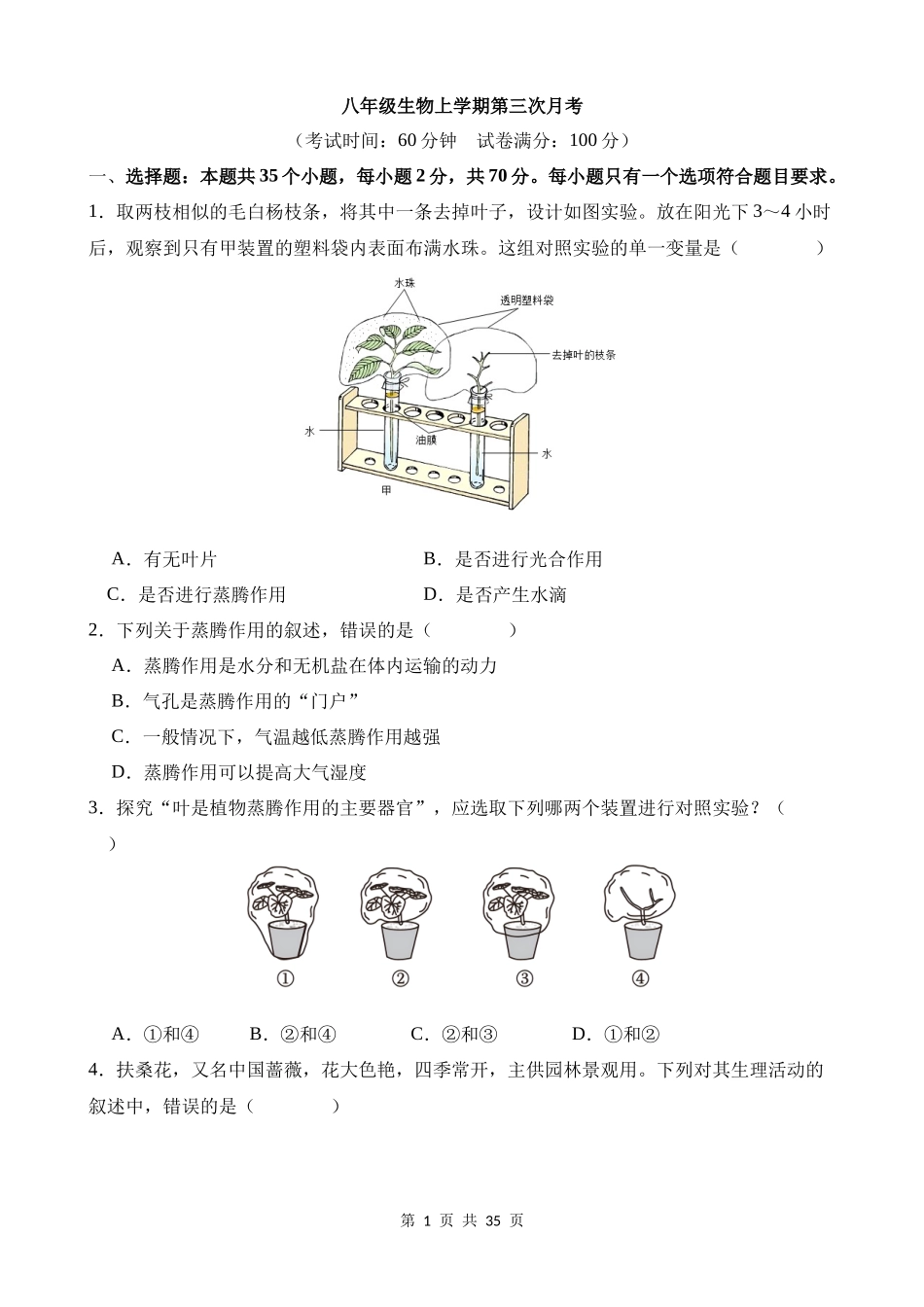 八年级生物上学期第三次月考

（考试时间：60 分钟　试卷满分：100 分）

一、选择题：本题共 35 个小题，每小题 2 分，共 70 分。每小题只有一个选项符合题目要求。

1．取两枝相似的毛白杨枝条，将其中一条去掉叶子，设计如图实验。放在阳光下 3～4 小时后，观察到只有甲装置的塑料袋内表面布满水珠。这组对照实验的单一变量是（　　）

水珠
透明塑料袋
去掉叶的枝条
水
油膜
水
甲

A．有无叶片　　B．是否进行光合作用
C．是否进行蒸腾作用　　D．是否产生水滴

2．下列关于蒸腾作用的叙述，错误的是（　　）
A．蒸腾作用是水分和无机盐在体内运输的动力
B．气孔是蒸腾作用的“门户”
C．一般情况下，气温越低蒸腾作用越强
D．蒸腾作用可以提高大气湿度

3．探究“叶是植物蒸腾作用的主要器官”，应选取下列哪两个装置进行对照实验？（　　）

①　②　③　④

A．①和④　　B．②和④　　C．②和③　　D．①和②

4．扶桑花，又名中国蔷薇，花大色艳，四季常开，主供园林景观用。下列对其生理活动的叙述中，错误的是（　　）

第 1 页 共 35 页